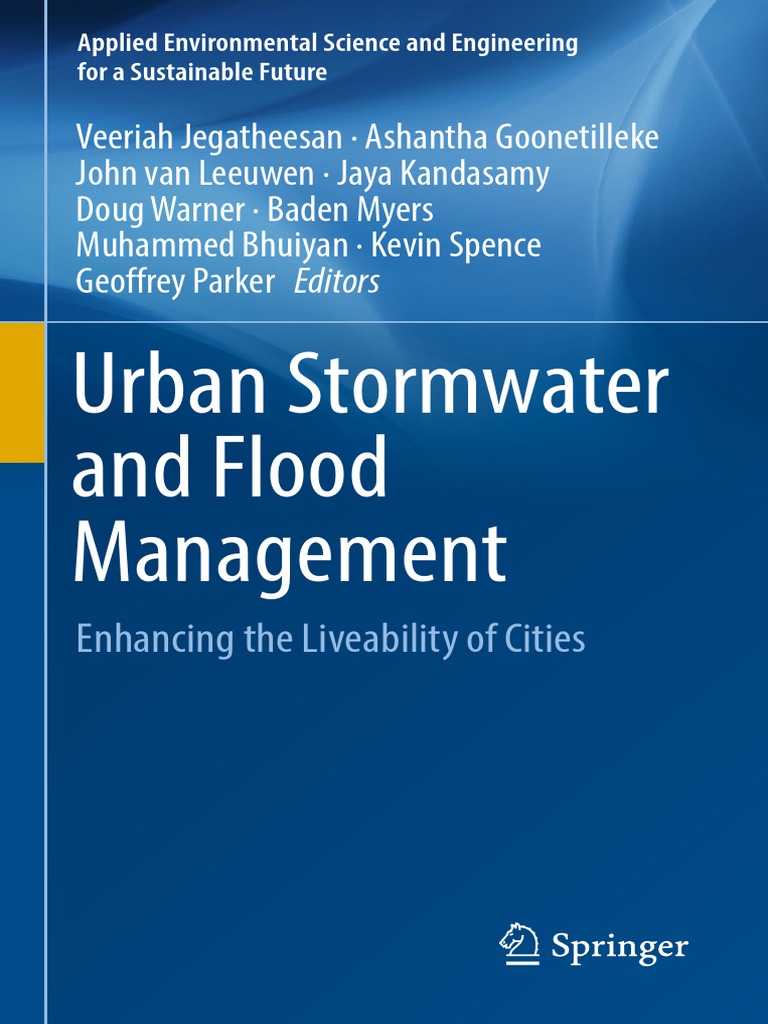 Applied Environmental Science and Engineering for a Sustainable Future

Veeriah Jegatheesan · Ashantha Goonetilleke
John van Leeuwen · Jaya Kandasamy
Doug Warner · Baden Myers
Muhammed Bhuiyan · Kevin Spence
Geoffrey Parker Editors

Urban Stormwater and Flood Management

Enhancing the Liveability of Cities

Springer